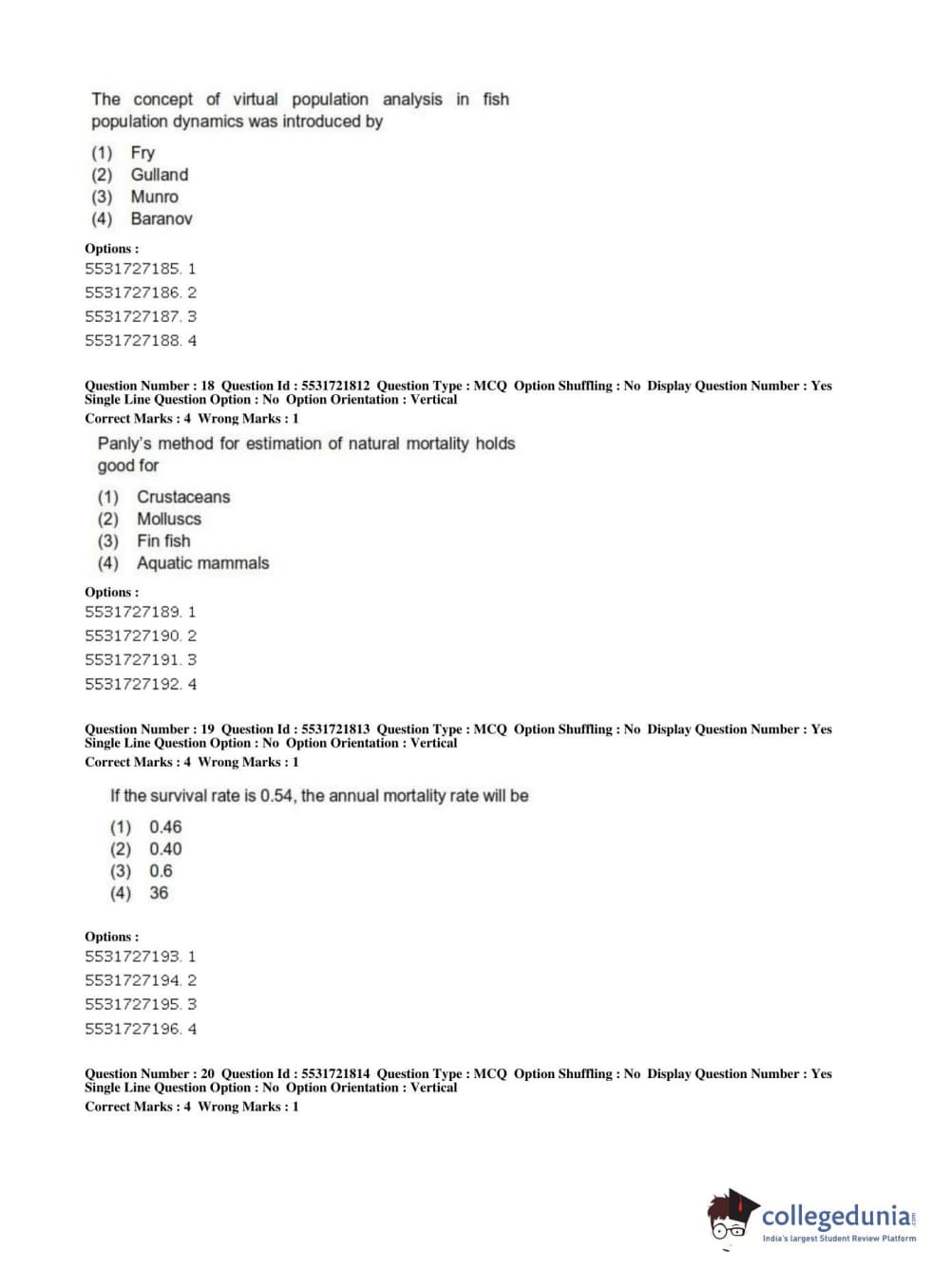 The concept of virtual population analysis in fish population dynamics was introduced by

(1) Fry
(2) Gulland
(3) Munro
(4) Baranov

Options :
5531727185. 1
5531727186. 2
5531727187. 3
5531727188. 4

Question Number : 18 Question Id : 5531721812 Question Type : MCQ Option Shuffling : No Display Question Number : Yes Single Line Question Option : No Option Orientation : Vertical
Correct Marks : 4 Wrong Marks : 1

Panly's method for estimation of natural mortality holds good for

(1) Crustaceans
(2) Molluscs
(3) Fin fish
(4) Aquatic mammals

Options :
5531727189. 1
5531727190. 2
5531727191. 3
5531727192. 4

Question Number : 19 Question Id : 5531721813 Question Type : MCQ Option Shuffling : No Display Question Number : Yes Single Line Question Option : No Option Orientation : Vertical
Correct Marks : 4 Wrong Marks : 1

If the survival rate is 0.54, the annual mortality rate will be

(1) 0.46
(2) 0.40
(3) 0.6
(4) 36

Options :
5531727193. 1
5531727194. 2
5531727195. 3
5531727196. 4

Question Number : 20 Question Id : 5531721814 Question Type : MCQ Option Shuffling : No Display Question Number : Yes Single Line Question Option : No Option Orientation : Vertical
Correct Marks : 4 Wrong Marks : 1

collegedunia.com
India's largest Student Review Platform